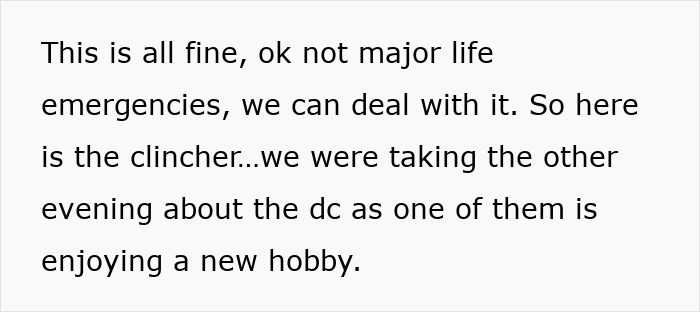 This is all fine, ok not major life emergencies, we can deal with it. So here is the clincher…we were taking the other evening about the dc as one of them is enjoying a new hobby.